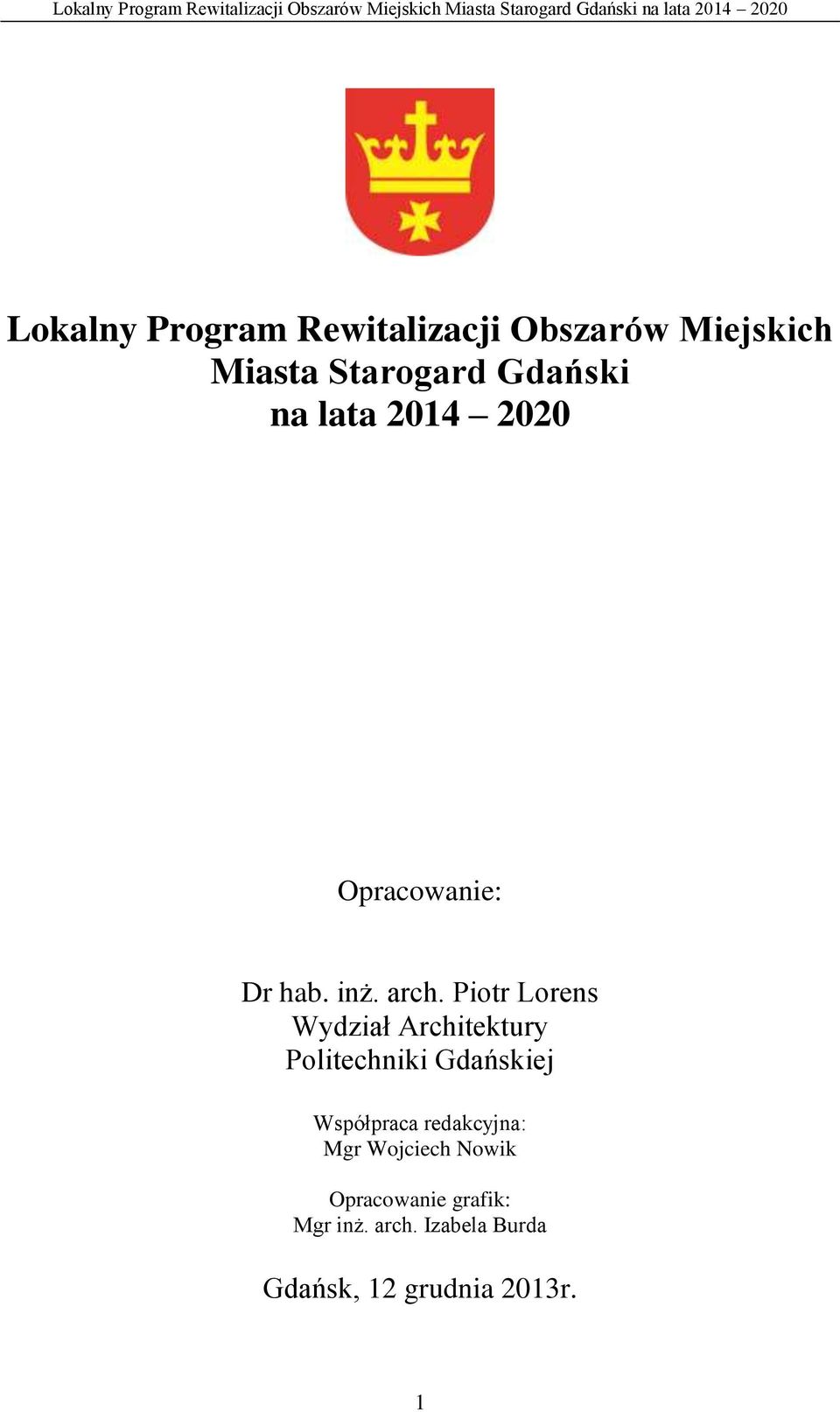 Lokalny Program Rewitalizacji Obszarów Miejskich Miasta Starogard Gdański na lata 2014 – 2020

Lokalny Program Rewitalizacji Obszarów Miejskich
Miasta Starogard Gdański
na lata 2014 – 2020

Opracowanie:

Dr hab. inż. arch. Piotr Lorens
Wydział Architektury
Politechniki Gdańskiej

Współpraca redakcyjna:
Mgr Wojciech Nowik

Opracowanie grafik:
Mgr inż. arch. Izabela Burda

Gdańsk, 12 grudnia 2013r.

1